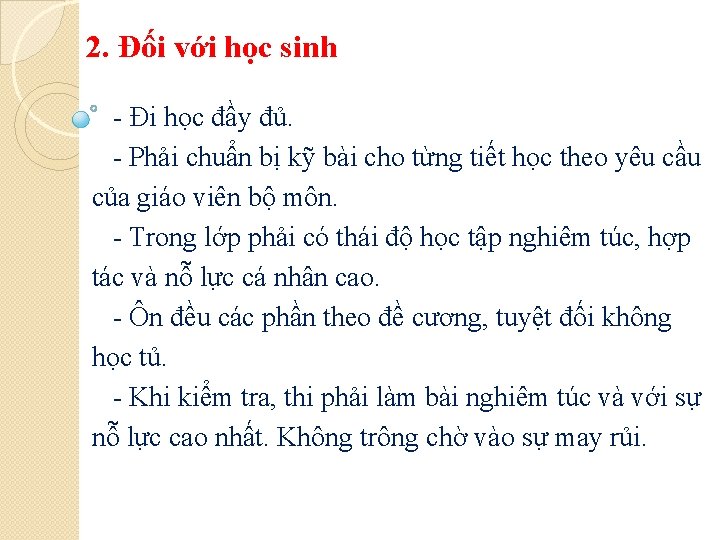 2. Đối với học sinh

- Đi học đầy đủ.

- Phải chuẩn bị kỹ bài cho từng tiết học theo yêu cầu của giáo viên bộ môn.

- Trong lớp phải có thái độ học tập nghiêm túc, hợp tác và nỗ lực cá nhân cao.

- Ôn đều các phần theo đề cương, tuyệt đối không học tủ.

- Khi kiểm tra, thi phải làm bài nghiêm túc và với sự nỗ lực cao nhất. Không trông chờ vào sự may rủi.